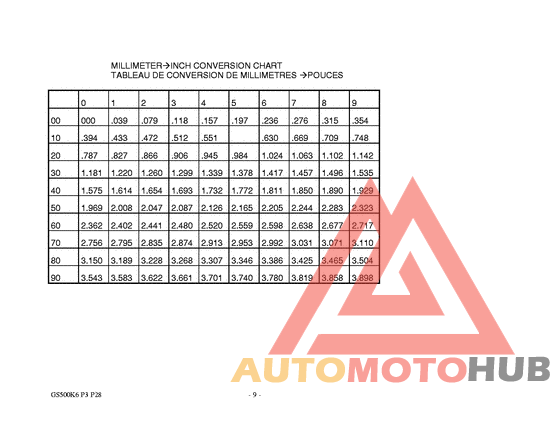 MILLIMETER→INCH CONVERSION CHART
TABLEAU DE CONVERSION DE MILLIMETRES →POUCES

| | 0 | 1 | 2 | 3 | 4 | 5 | 6 | 7 | 8 | 9 |
|---|---|---|---|---|---|---|---|---|---|---|
| 00 | 000 | .039 | .079 | .118 | .157 | .197 | .236 | .276 | .315 | .354 |
| 10 | .394 | .433 | .472 | .512 | .551 | | .630 | .669 | .709 | .748 |
| 20 | .787 | .827 | .866 | .906 | .945 | .984 | 1.024 | 1.063 | 1.102 | 1.142 |
| 30 | 1.181 | 1.220 | 1.260 | 1.299 | 1.339 | 1.378 | 1.417 | 1.457 | 1.496 | 1.535 |
| 40 | 1.575 | 1.614 | 1.654 | 1.693 | 1.732 | 1.772 | 1.811 | 1.850 | 1.890 | 1.929 |
| 50 | 1.969 | 2.008 | 2.047 | 2.087 | 2.126 | 2.165 | 2.205 | 2.244 | 2.283 | 2.323 |
| 60 | 2.362 | 2.402 | 2.441 | 2.480 | 2.520 | 2.559 | 2.598 | 2.638 | 2.677 | 2.717 |
| 70 | 2.756 | 2.795 | 2.835 | 2.874 | 2.913 | 2.953 | 2.992 | 3.031 | 3.071 | 3.110 |
| 80 | 3.150 | 3.189 | 3.228 | 3.268 | 3.307 | 3.346 | 3.386 | 3.425 | 3.465 | 3.504 |
| 90 | 3.543 | 3.583 | 3.622 | 3.661 | 3.701 | 3.740 | 3.780 | 3.819 | 3.858 | 3.898 |

GS500K6 P3 P28

- 9 -

AUTOMOTOHUB